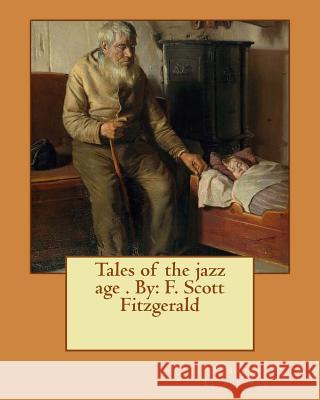 Tales of the jazz age . By: F. Scott Fitzgerald

Kraina Książek